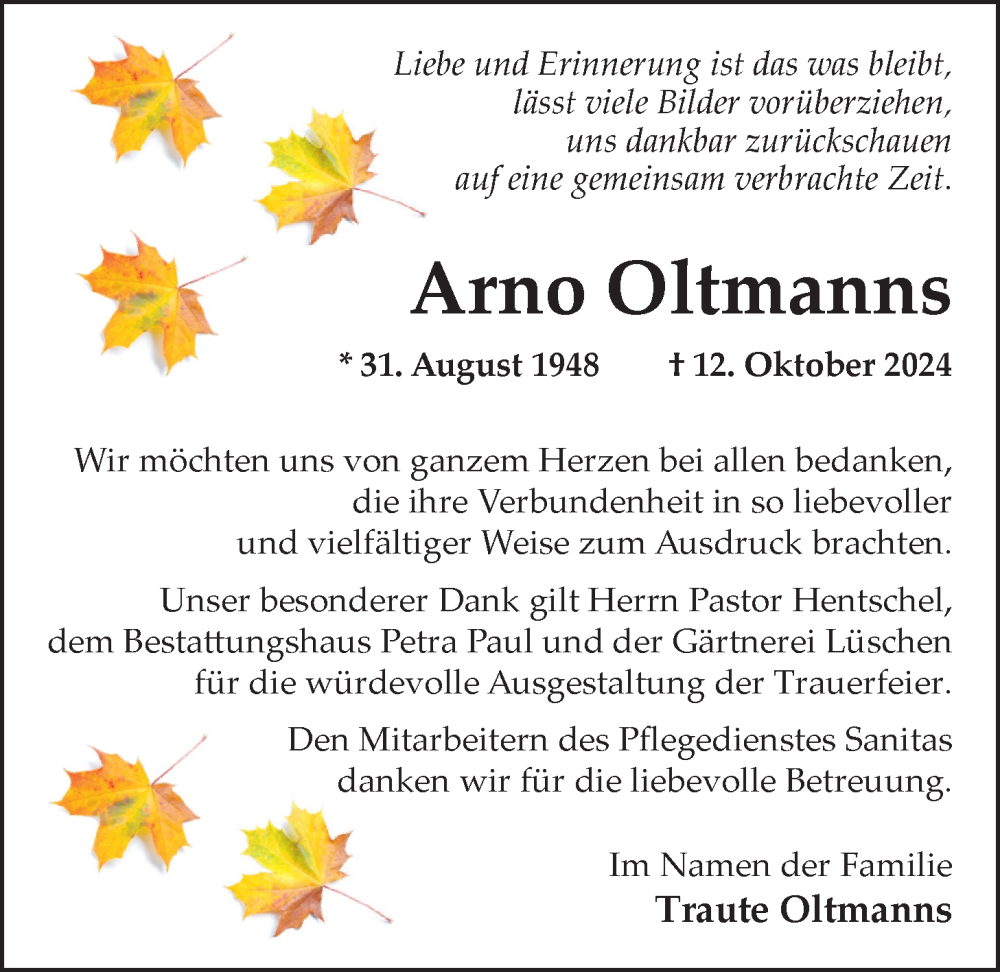 Liebe und Erinnerung ist das was bleibt,
lässt viele Bilder vorüberziehen,
uns dankbar zurückschauen
auf eine gemeinsam verbrachte Zeit.

Arno Oltmanns

* 31. August 1948 † 12. Oktober 2024

Wir möchten uns von ganzem Herzen bei allen bedanken, die ihre Verbundenheit in so liebevoller und vielfältiger Weise zum Ausdruck brachten.

Unser besonderer Dank gilt Herrn Pastor Hentschel, dem Bestattungshaus Petra Paul und der Gärtnerei Lüschen für die würdevolle Ausgestaltung der Trauerfeier.

Den Mitarbeitern des Pflegedienstes Sanitas danken wir für die liebevolle Betreuung.

Im Namen der Familie
Traute Oltmanns